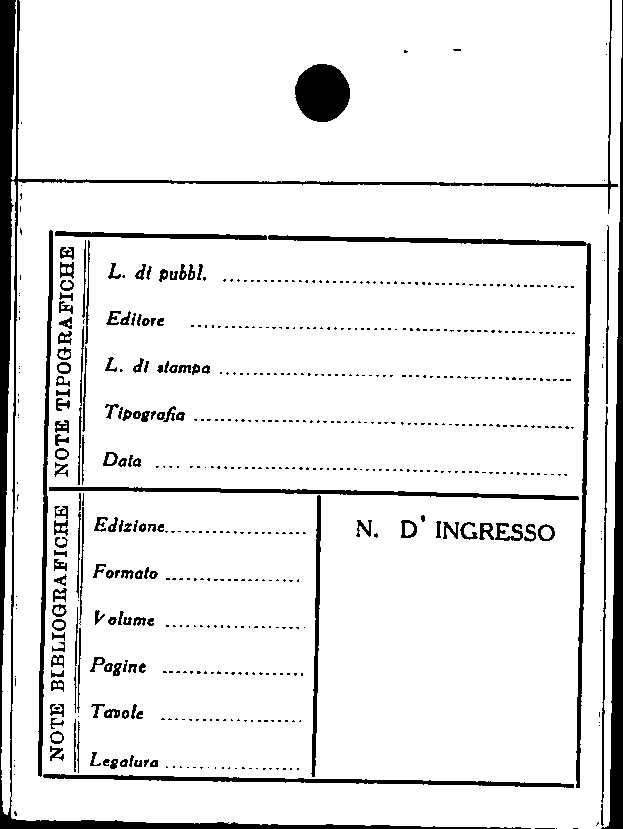 NOTE TIPOGRAFICHE

L. di pubbl. ____

Editore ____

L. di stampa ____

Tipografia ____

Data ____

NOTE BIBLIOGRAFICHE

Edizione ____

Formato ____

Volume ____

Pagine ____

Tavole ____

Legatura ____

N. D' INGRESSO